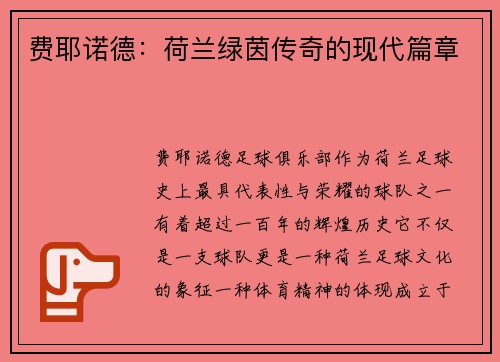 费耶诺德：荷兰绿茵传奇的现代篇章

费耶诺德足球俱乐部作为荷兰足球史上最具代表性与荣耀的球队之一有着超过一百年的辉煌历史它不仅是一支球队更是一种荷兰足球文化的象征一种体育精神的体现成立于